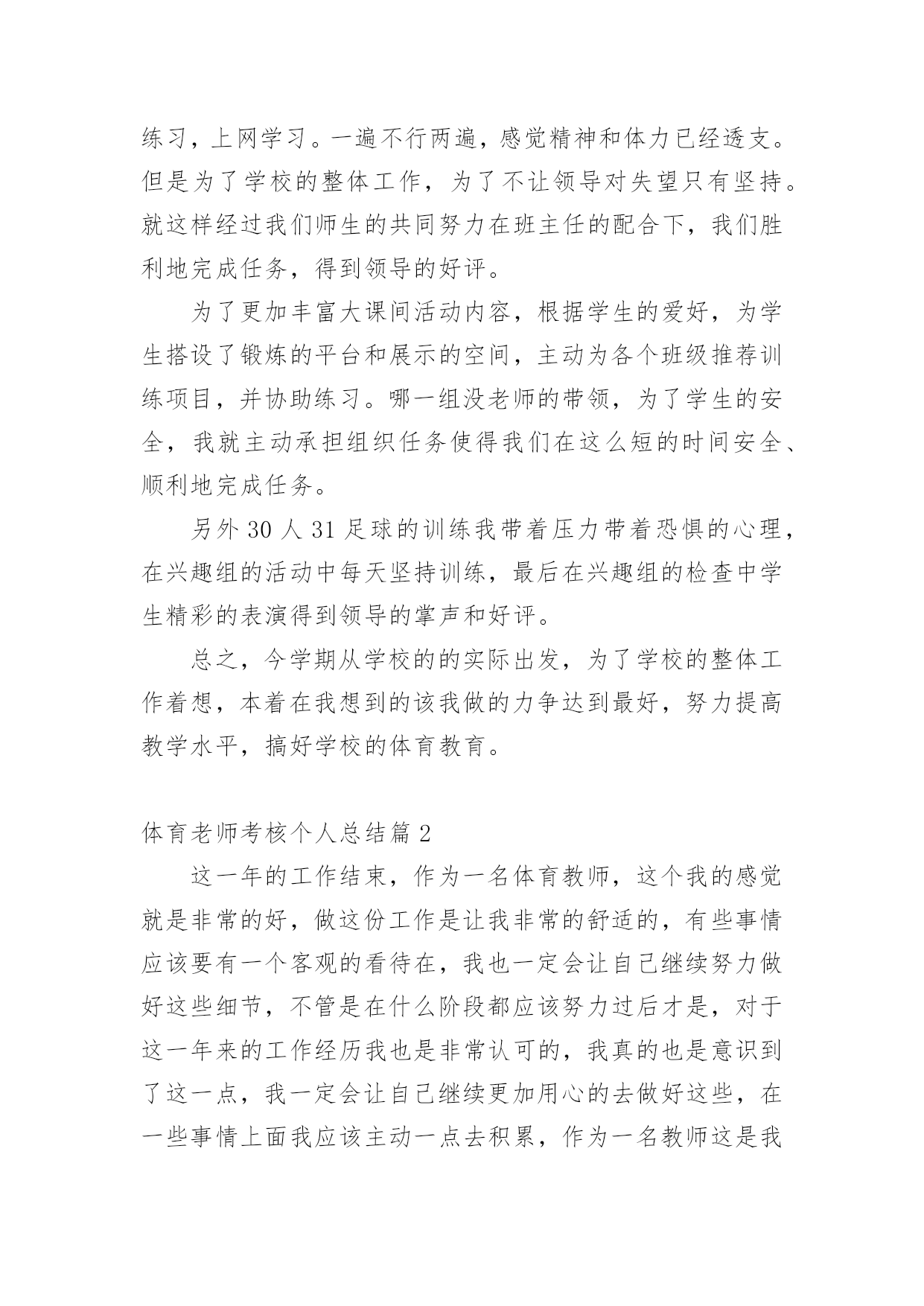 练习，上网学习。一遍不行两遍，感觉精神和体力已经透支。但是为了学校的整体工作，为了不让领导对失望只有坚持。就这样经过我们师生的共同努力在班主任的配合下，我们胜利地完成任务，得到领导的好评。

为了更加丰富大课间活动内容，根据学生的爱好，为学生搭设了锻炼的平台和展示的空间，主动为各个班级推荐训练项目，并协助练习。哪一组没老师的带领，为了学生的安全，我就主动承担组织任务使得我们在这么短的时间安全、顺利地完成任务。

另外 30 人 31 足球的训练我带着压力带着恐惧的心理，在兴趣组的活动中每天坚持训练，最后在兴趣组的检查中学生精彩的表演得到领导的掌声和好评。

总之，今学期从学校的的实际出发，为了学校的整体工作着想，本着在我想到的该我做的力争达到最好，努力提高教学水平，搞好学校的体育教育。

体育老师考核个人总结篇 2

这一年的工作结束，作为一名体育教师，这个我的感觉就是非常的好，做这份工作是让我非常的舒适的，有些事情应该要有一个客观的看待在，我也一定会让自己继续努力做好这些细节，不管是在什么阶段都应该努力过后才是，对于这一年来的工作经历我也是非常认可的，我真的也是意识到了这一点，我一定会让自己继续更加用心的去做好这些，在一些事情上面我应该主动一点去积累，作为一名教师这是我